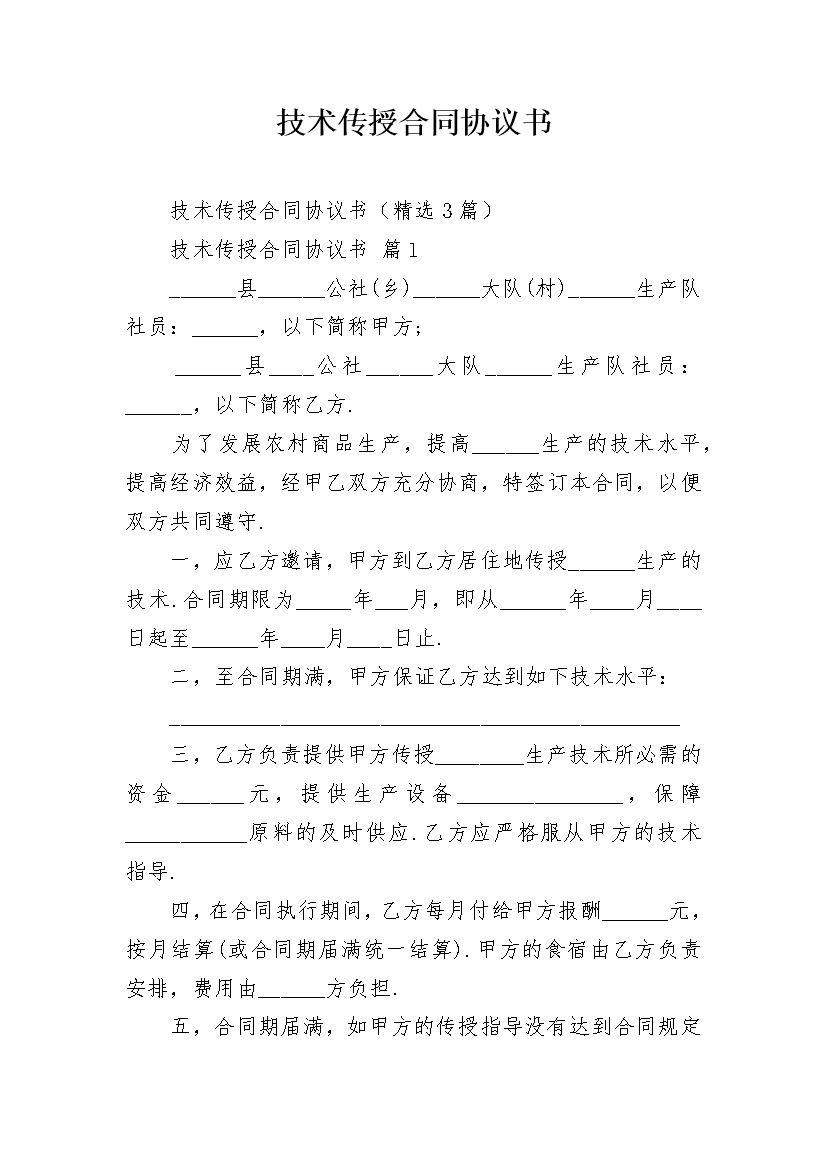 技术传授合同协议书

技术传授合同协议书（精选3篇）

技术传授合同协议书 篇1

______县______公社(乡)______大队(村)______生产队社员：______，以下简称甲方；

______县____公社______大队______生产队社员：______，以下简称乙方.

为了发展农村商品生产，提高______生产的技术水平，提高经济效益，经甲乙双方充分协商，特签订本合同，以便双方共同遵守.

一，应乙方邀请，甲方到乙方居住地传授______生产的技术.合同期限为_____年___月，即从______年____月____日起至______年____月____日止.

二，至合同期满，甲方保证乙方达到如下技术水平：

______________________________________________

三，乙方负责提供甲方传授________生产技术所必需的资金______元，提供生产设备_______________，保障___________原料的及时供应.乙方应严格服从甲方的技术指导.

四，在合同执行期间，乙方每月付给甲方报酬______元，按月结算(或合同期届满统一结算).甲方的食宿由乙方负责安排，费用由______方负担.

五，合同期届满，如甲方的传授指导没有达到合同规定